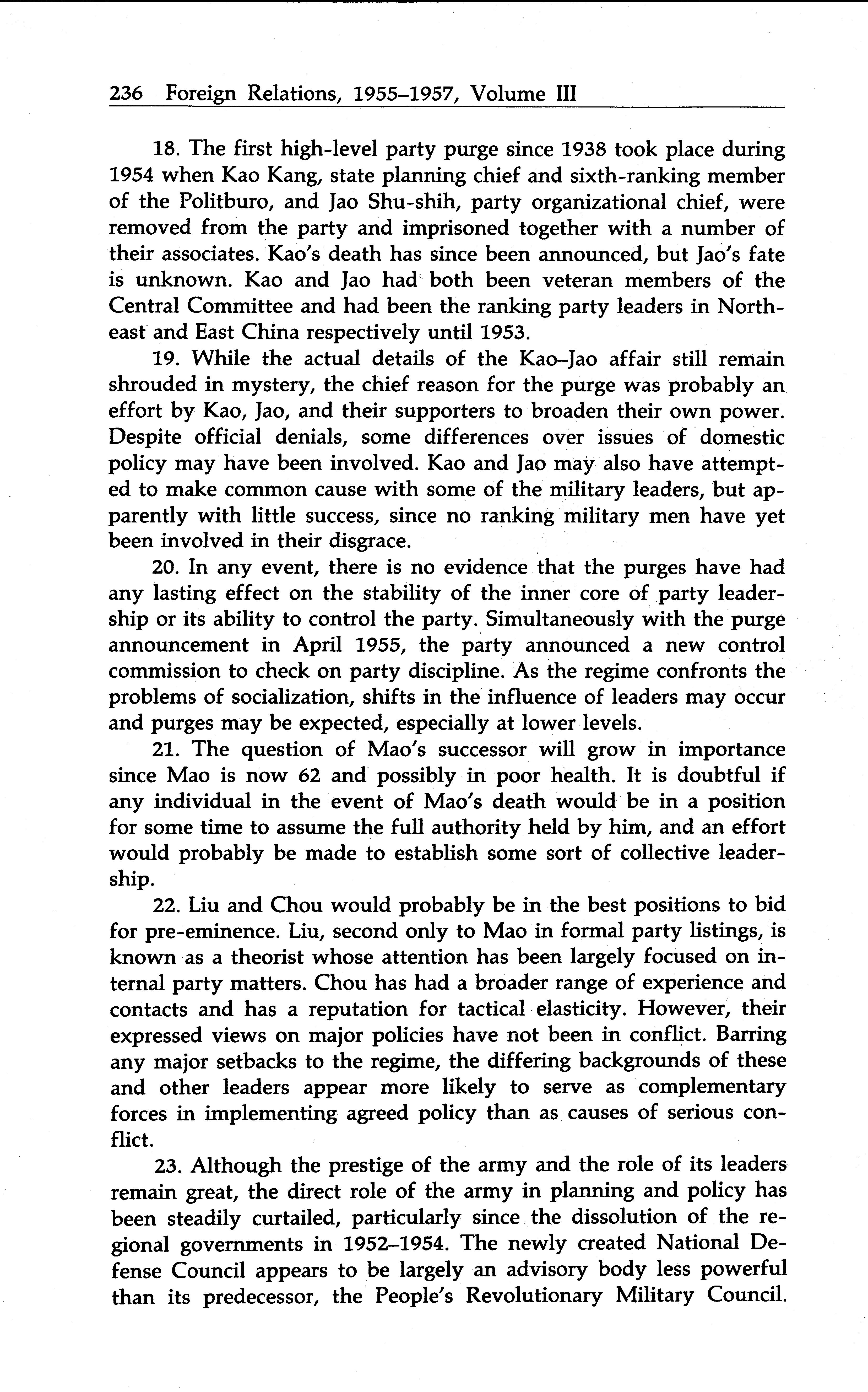 236 Foreign Relations, 1955–1957, Volume III

18. The first high-level party purge since 1938 took place during 1954 when Kao Kang, state planning chief and sixth-ranking member of the Politburo, and Jao Shu-shih, party organizational chief, were removed from the party and imprisoned together with a number of their associates. Kao's death has since been announced, but Jao's fate is unknown. Kao and Jao had both been veteran members of the Central Committee and had been the ranking party leaders in Northeast and East China respectively until 1953.

19. While the actual details of the Kao–Jao affair still remain shrouded in mystery, the chief reason for the purge was probably an effort by Kao, Jao, and their supporters to broaden their own power. Despite official denials, some differences over issues of domestic policy may have been involved. Kao and Jao may also have attempted to make common cause with some of the military leaders, but apparently with little success, since no ranking military men have yet been involved in their disgrace.

20. In any event, there is no evidence that the purges have had any lasting effect on the stability of the inner core of party leadership or its ability to control the party. Simultaneously with the purge announcement in April 1955, the party announced a new control commission to check on party discipline. As the regime confronts the problems of socialization, shifts in the influence of leaders may occur and purges may be expected, especially at lower levels.

21. The question of Mao's successor will grow in importance since Mao is now 62 and possibly in poor health. It is doubtful if any individual in the event of Mao's death would be in a position for some time to assume the full authority held by him, and an effort would probably be made to establish some sort of collective leadership.

22. Liu and Chou would probably be in the best positions to bid for pre-eminence. Liu, second only to Mao in formal party listings, is known as a theorist whose attention has been largely focused on internal party matters. Chou has had a broader range of experience and contacts and has a reputation for tactical elasticity. However, their expressed views on major policies have not been in conflict. Barring any major setbacks to the regime, the differing backgrounds of these and other leaders appear more likely to serve as complementary forces in implementing agreed policy than as causes of serious conflict.

23. Although the prestige of the army and the role of its leaders remain great, the direct role of the army in planning and policy has been steadily curtailed, particularly since the dissolution of the regional governments in 1952–1954. The newly created National Defense Council appears to be largely an advisory body less powerful than its predecessor, the People's Revolutionary Military Council.